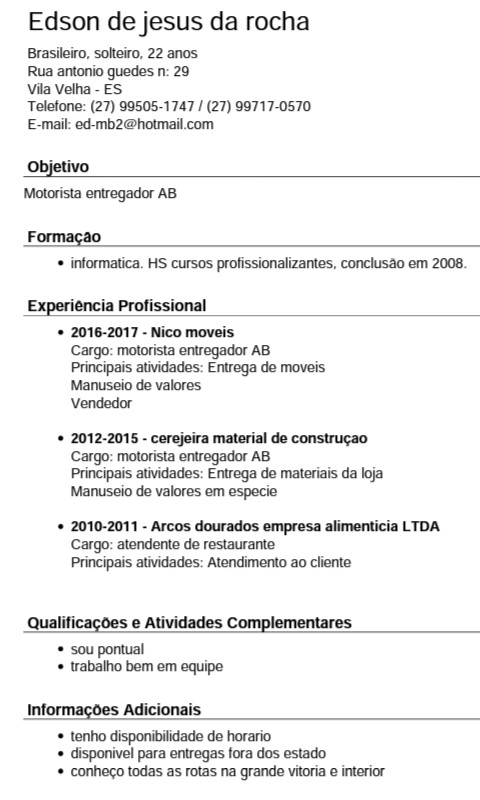 Edson de jesus da rocha

Brasileiro, solteiro, 22 anos
Rua antonio guedes n: 29
Vila Velha - ES
Telefone: (27) 99505-1747 / (27) 99717-0570
E-mail: ed-mb2@hotmail.com

Objetivo

Motorista entregador AB

Formação

• informatica. HS cursos profissionalizantes, conclusão em 2008.

Experiência Profissional

• 2016-2017 - Nico moveis
Cargo: motorista entregador AB
Principais atividades: Entrega de moveis
Manuseio de valores
Vendedor

• 2012-2015 - cerejeira material de construçao
Cargo: motorista entregador AB
Principais atividades: Entrega de materiais da loja
Manuseio de valores em especie

• 2010-2011 - Arcos dourados empresa alimenticia LTDA
Cargo: atendente de restaurante
Principais atividades: Atendimento ao cliente

Qualificações e Atividades Complementares

• sou pontual
• trabalho bem em equipe

Informações Adicionais

• tenho disponibilidade de horario
• disponivel para entregas fora dos estado
• conheço todas as rotas na grande vitoria e interior